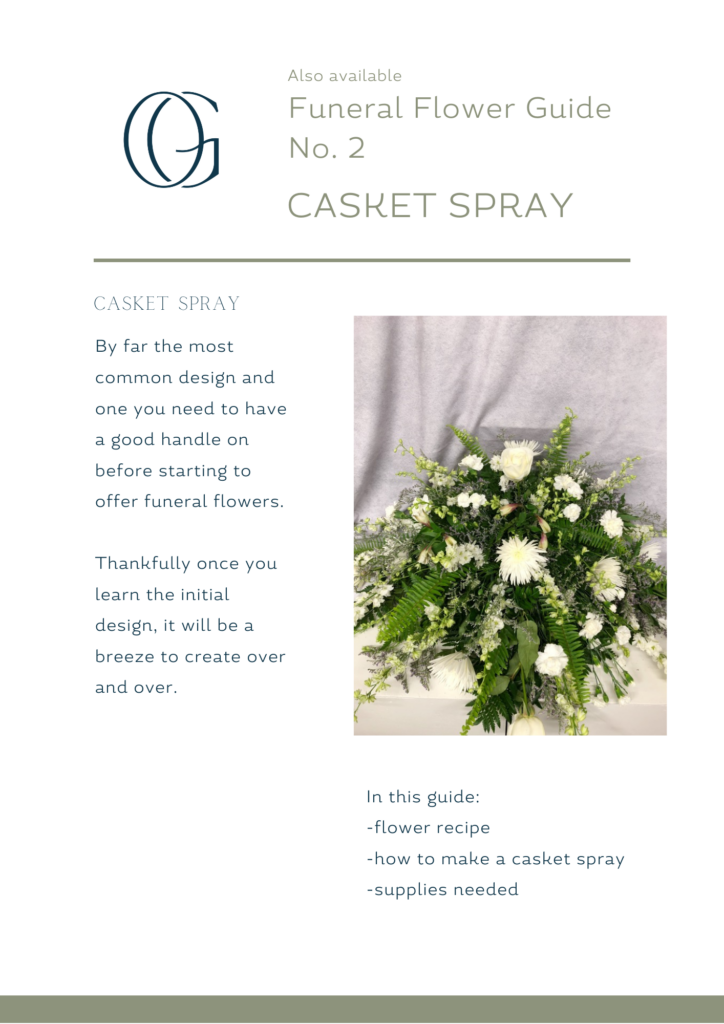 OG

Also available

Funeral Flower Guide No. 2

CASKET SPRAY

CASKET SPRAY

By far the most common design and one you need to have a good handle on before starting to offer funeral flowers.

Thankfully once you learn the initial design, it will be a breeze to create over and over.

In this guide:
-flower recipe
-how to make a casket spray
-supplies needed